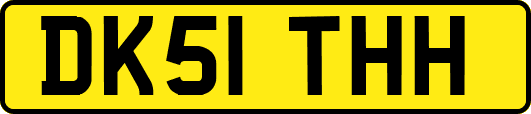 DK51 THH